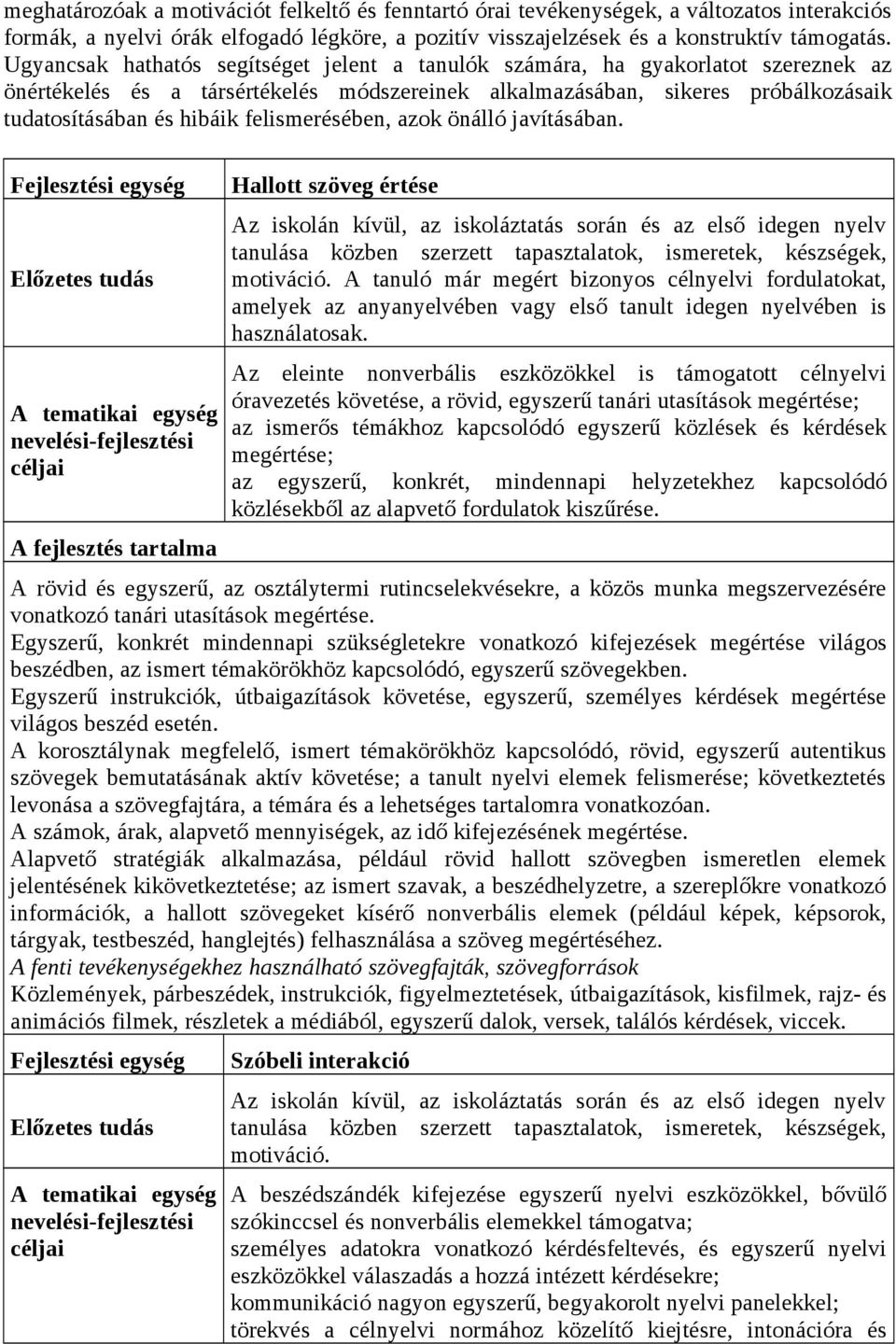 meghatározóak a motivációt felkeltő és fenntartó órai tevékenységek, a változatos interakciós formák, a nyelvi órák elfogadó légköre, a pozitív visszajelzések és a konstruktív támogatás. Ugyancsak hathatós segítséget jelent a tanulók számára, ha gyakorlatot szereznek az önértékelés és a társértékelés módszereinek alkalmazásában, sikeres próbálkozásaik tudatosításában és hibáik felismerésében, azok önálló javításában.

| Fejlesztési egység | Hallott szöveg értése |
|---|---|
| Előzetes tudás | Az iskolán kívül, az iskoláztatás során és az első idegen nyelv tanulása közben szerzett tapasztalatok, ismeretek, készségek, motiváció. A tanuló már megért bizonyos célnyelvi fordulatokat, amelyek az anyanyelvében vagy első tanult idegen nyelvében is használatosak. |
| A tematikai egység nevelési-fejlesztési céljai | Az eleinte nonverbális eszközökkel is támogatott célnyelvi óravezetés követése, a rövid, egyszerű tanári utasítások megértése; az ismerős témákhoz kapcsolódó egyszerű közlések és kérdések megértése; az egyszerű, konkrét, mindennapi helyzetekhez kapcsolódó közlésekből az alapvető fordulatok kiszűrése. |

A fejlesztés tartalma

A rövid és egyszerű, az osztálytermi rutincselekvésekre, a közös munka megszervezésére vonatkozó tanári utasítások megértése.
Egyszerű, konkrét mindennapi szükségletekre vonatkozó kifejezések megértése világos beszédben, az ismert témakörökhöz kapcsolódó, egyszerű szövegekben.
Egyszerű instrukciók, útbaigazítások követése, egyszerű, személyes kérdések megértése világos beszéd esetén.
A korosztálynak megfelelő, ismert témakörökhöz kapcsolódó, rövid, egyszerű autentikus szövegek bemutatásának aktív követése; a tanult nyelvi elemek felismerése; következtetés levonása a szövegfajtára, a témára és a lehetséges tartalomra vonatkozóan.
A számok, árak, alapvető mennyiségek, az idő kifejezésének megértése.
Alapvető stratégiák alkalmazása, például rövid hallott szövegben ismeretlen elemek jelentésének kikövetkeztetése; az ismert szavak, a beszédhelyzetre, a szereplőkre vonatkozó információk, a hallott szövegeket kísérő nonverbális elemek (például képek, képsorok, tárgyak, testbeszéd, hanglejtés) felhasználása a szöveg megértéséhez.
A fenti tevékenységekhez használható szövegfajták, szövegforrások
Közlemények, párbeszédek, instrukciók, figyelmeztetések, útbaigazítások, kisfilmek, rajz- és animációs filmek, részletek a médiából, egyszerű dalok, versek, találós kérdések, viccek.

| Fejlesztési egység | Szóbeli interakció |
|---|---|
| Előzetes tudás | Az iskolán kívül, az iskoláztatás során és az első idegen nyelv tanulása közben szerzett tapasztalatok, ismeretek, készségek, motiváció. |
| A tematikai egység nevelési-fejlesztési céljai | A beszédszándék kifejezése egyszerű nyelvi eszközökkel, bővülő szókinccsel és nonverbális elemekkel támogatva; személyes adatokra vonatkozó kérdésfeltevés, és egyszerű nyelvi eszközökkel válaszadás a hozzá intézett kérdésekre; kommunikáció nagyon egyszerű, begyakorolt nyelvi panelekkel; törekvés a célnyelvi normához közelítő kiejtésre, intonációra és |